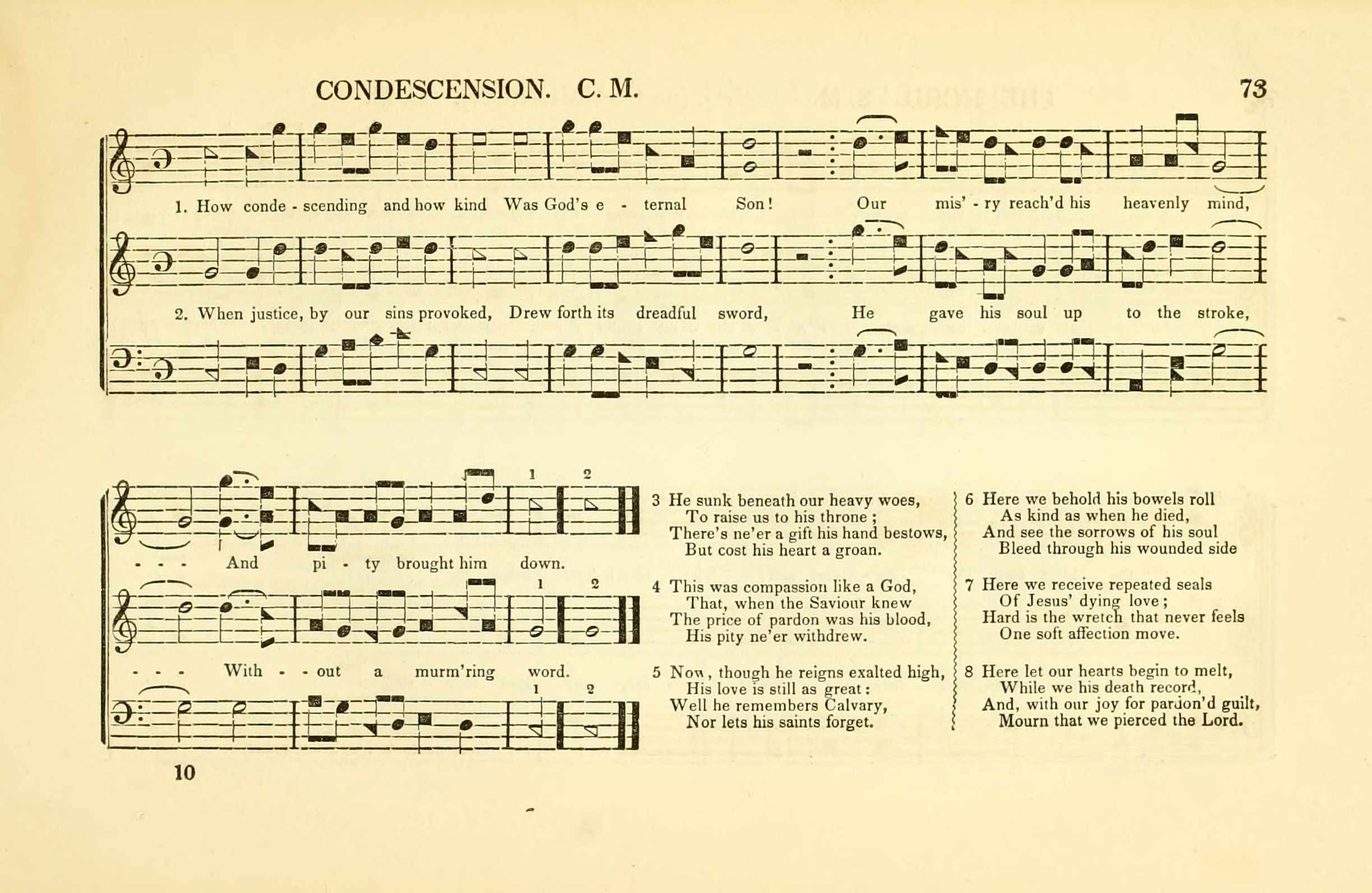 CONDESCENSION. C. M.

73

1. How conde - scending and how kind Was God's e - ternal Son! Our mis' - ry reach'd his heavenly mind,

2. When justice, by our sins provoked, Drew forth its dreadful sword, He gave his soul up to the stroke,

1 2

- - - And pi - ty brought him down.

1 2

- - - With - - out a murm'ring word.

1 2

3 He sunk beneath our heavy woes,
To raise us to his throne ;
There's ne'er a gift his hand bestows,
But cost his heart a groan.

4 This was compassion like a God,
That, when the Saviour knew
The price of pardon was his blood,
His pity ne'er withdrew.

5 Now, though he reigns exalted high,
His love is still as great :
Well he remembers Calvary,
Nor lets his saints forget.

6 Here we behold his bowels roll
As kind as when he died,
And see the sorrows of his soul
Bleed through his wounded side

7 Here we receive repeated seals
Of Jesus' dying love ;
Hard is the wretch that never feels
One soft affection move.

8 Here let our hearts begin to melt,
While we his death record,
And, with our joy for pardon'd guilt,
Mourn that we pierced the Lord.

10